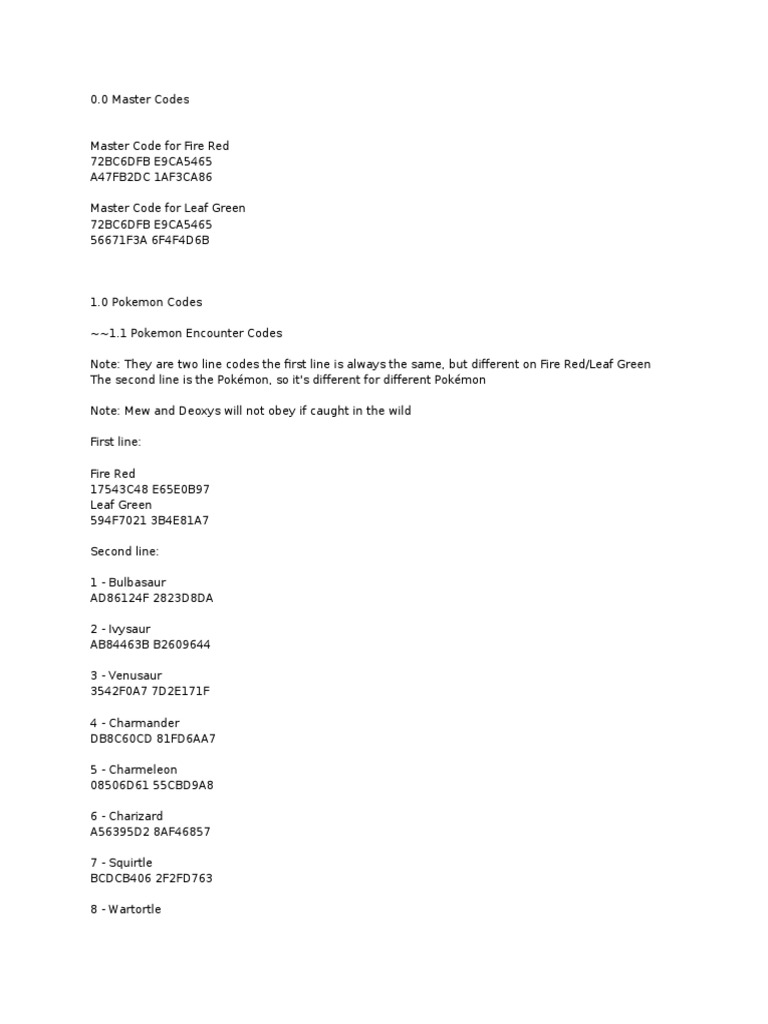 0.0 Master Codes

Master Code for Fire Red
72BC6DFB E9CA5465
A47FB2DC 1AF3CA86

Master Code for Leaf Green
72BC6DFB E9CA5465
56671F3A 6F4F4D6B

1.0 Pokemon Codes

~~1.1 Pokemon Encounter Codes

Note: They are two line codes the first line is always the same, but different on Fire Red/Leaf Green
The second line is the Pokémon, so it's different for different Pokémon

Note: Mew and Deoxys will not obey if caught in the wild

First line:

Fire Red
17543C48 E65E0B97
Leaf Green
594F7021 3B4E81A7

Second line:

1 - Bulbasaur
AD86124F 2823D8DA

2 - Ivysaur
AB84463B B2609644

3 - Venusaur
3542F0A7 7D2E171F

4 - Charmander
DB8C60CD 81FD6AA7

5 - Charmeleon
08506D61 55CBD9A8

6 - Charizard
A56395D2 8AF46857

7 - Squirtle
BCDCB406 2F2FD763

8 - Wartortle